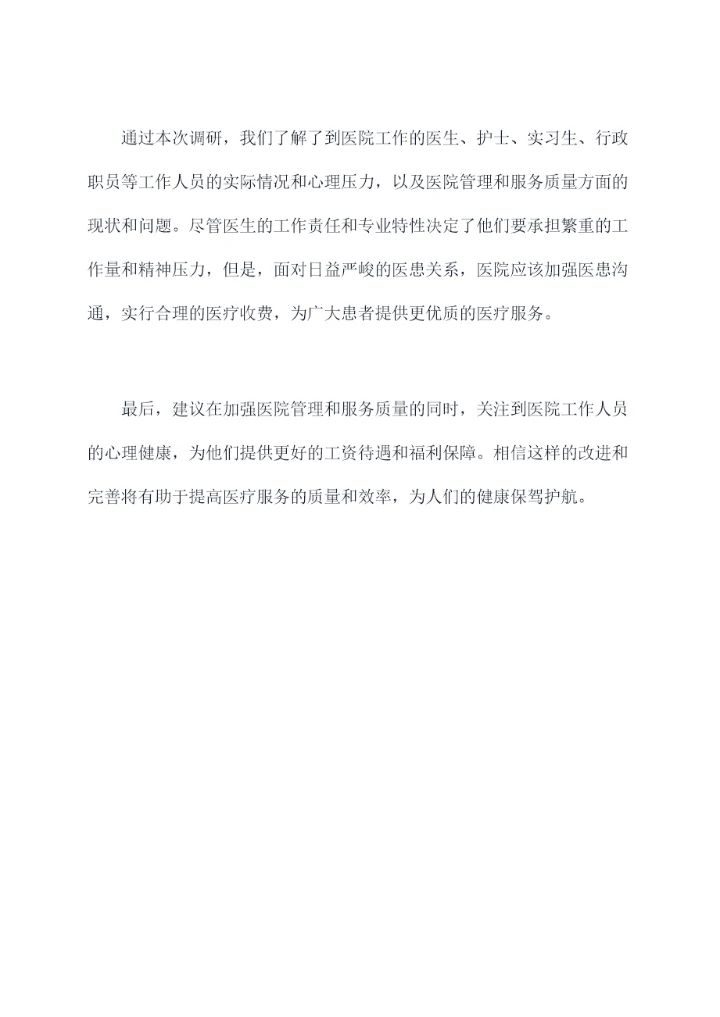 通过本次调研，我们了解了到医院工作的医生、护士、实习生、行政职员等工作人员的实际情况和心理压力，以及医院管理和服务质量方面的现状和问题。尽管医生的工作责任和专业特性决定了他们要承担繁重的工作量和精神压力，但是，面对日益严峻的医患关系，医院应该加强医患沟通，实行合理的医疗收费，为广大患者提供更优质的医疗服务。

最后，建议在加强医院管理和服务质量的同时，关注到医院工作人员的心理健康，为他们提供更好的工资待遇和福利保障。相信这样的改进和完善将有助于提高医疗服务的质量和效率，为人们的健康保驾护航。